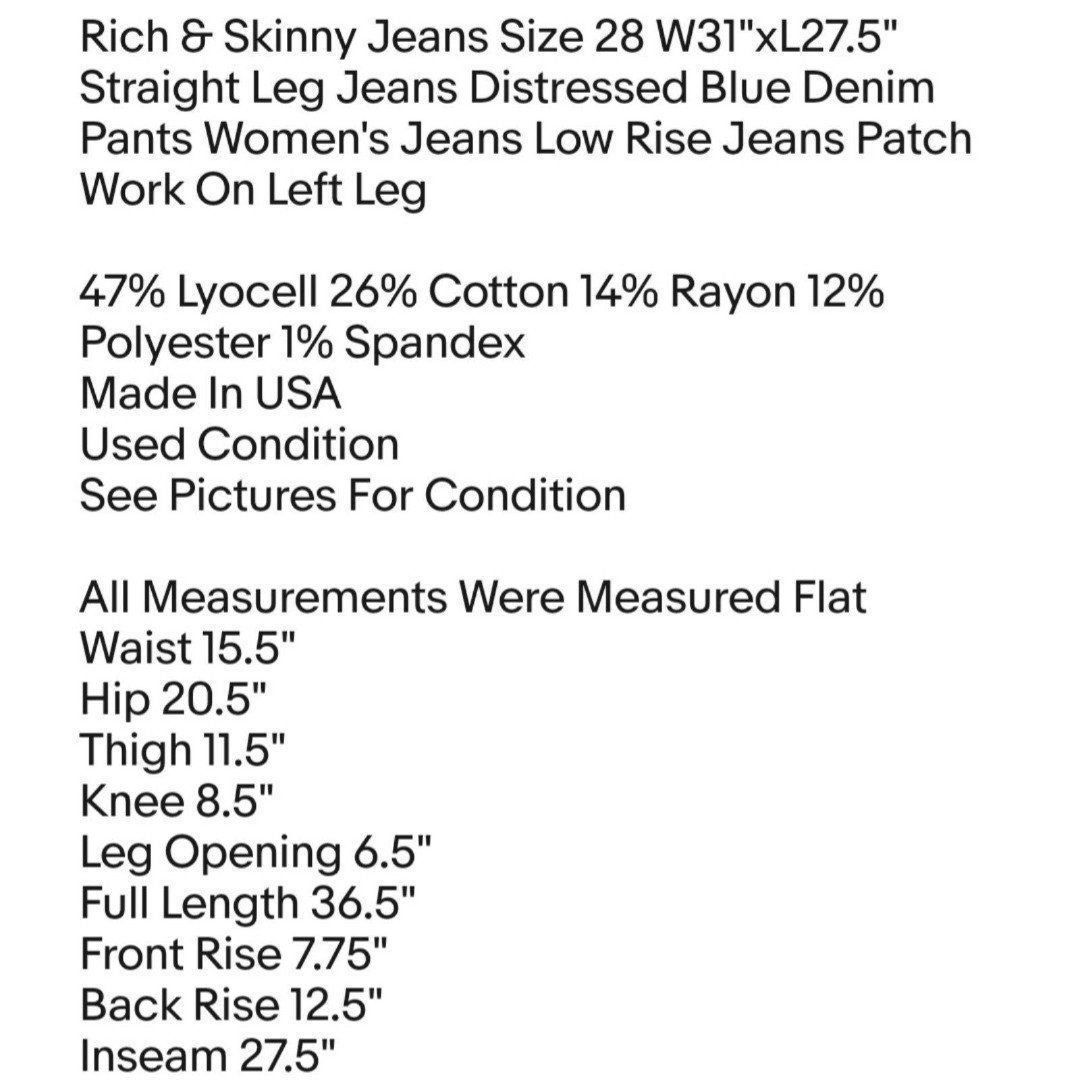 Rich & Skinny Jeans Size 28 W31"xL27.5" Straight Leg Jeans Distressed Blue Denim Pants Women's Jeans Low Rise Jeans Patch Work On Left Leg

47% Lyocell 26% Cotton 14% Rayon 12% Polyester 1% Spandex
Made In USA
Used Condition
See Pictures For Condition

All Measurements Were Measured Flat
Waist 15.5"
Hip 20.5"
Thigh 11.5"
Knee 8.5"
Leg Opening 6.5"
Full Length 36.5"
Front Rise 7.75"
Back Rise 12.5"
Inseam 27.5"